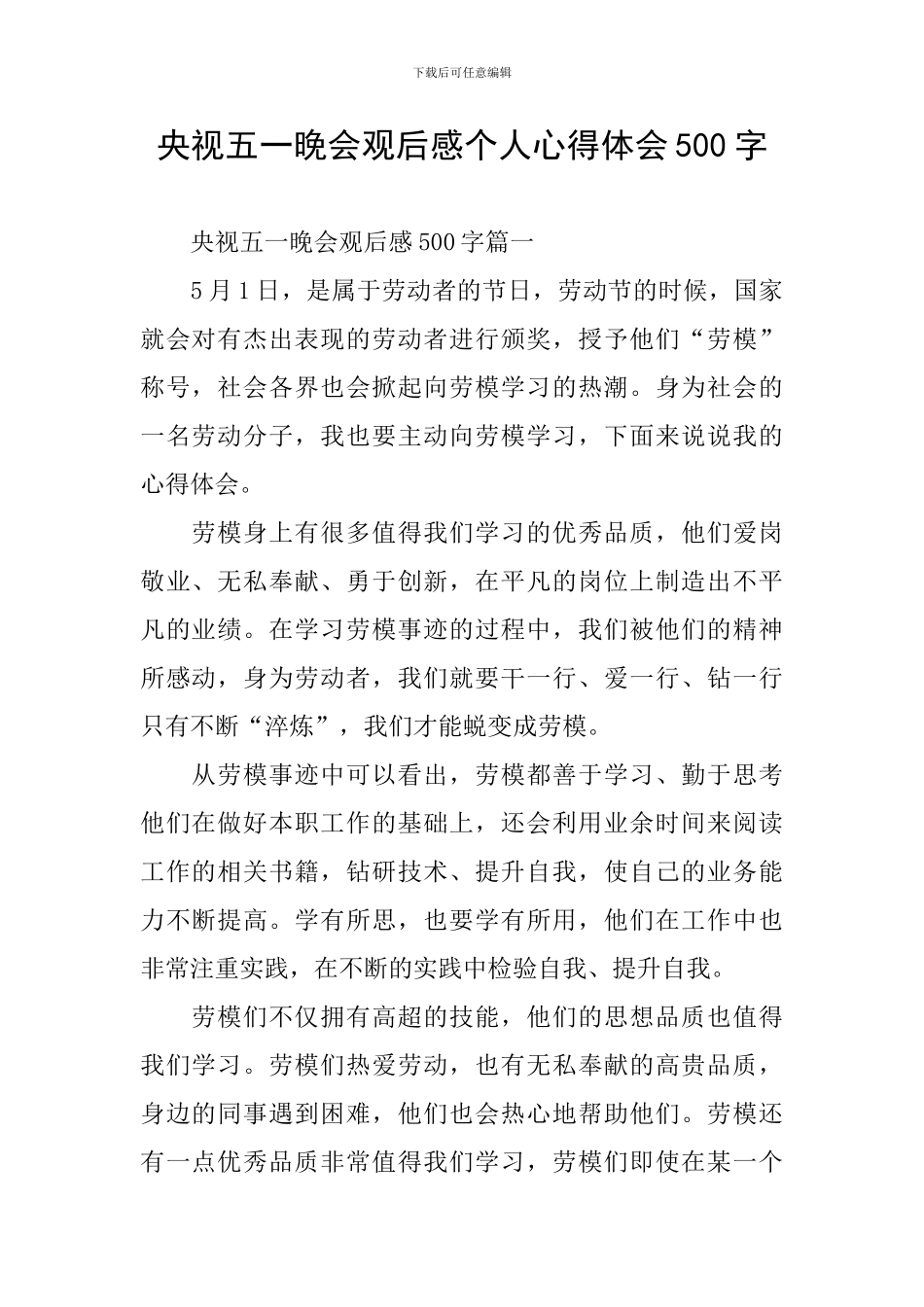 下载后可任意编辑

央视五一晚会观后感个人心得体会500字

央视五一晚会观后感500字篇一

5月1日，是属于劳动者的节日，劳动节的时候，国家就会对有杰出表现的劳动者进行颁奖，授予他们“劳模”称号，社会各界也会掀起向劳模学习的热潮。身为社会的一名劳动分子，我也要主动向劳模学习，下面来说说我的心得体会。

劳模身上有很多值得我们学习的优秀品质，他们爱岗敬业、无私奉献、勇于创新，在平凡的岗位上制造出不平凡的业绩。在学习劳模事迹的过程中，我们被他们的精神所感动，身为劳动者，我们就要干一行、爱一行、钻一行只有不断“淬炼”，我们才能蜕变成劳模。

从劳模事迹中可以看出，劳模都善于学习、勤于思考他们在做好本职工作的基础上，还会利用业余时间来阅读工作的相关书籍，钻研技术、提升自我，使自己的业务能力不断提高。学有所思，也要学有所用，他们在工作中也非常注重实践，在不断的实践中检验自我、提升自我。

劳模们不仅拥有高超的技能，他们的思想品质也值得我们学习。劳模们热爱劳动，也有无私奉献的高贵品质，身边的同事遇到困难，他们也会热心地帮助他们。劳模还有一点优秀品质非常值得我们学习，劳模们即使在某一个